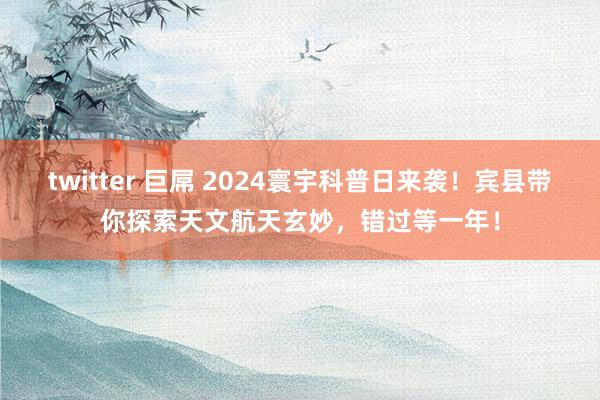 twitter 巨屌 2024寰宇科普日来袭！宾县带你探索天文航天玄妙，错过等一年！